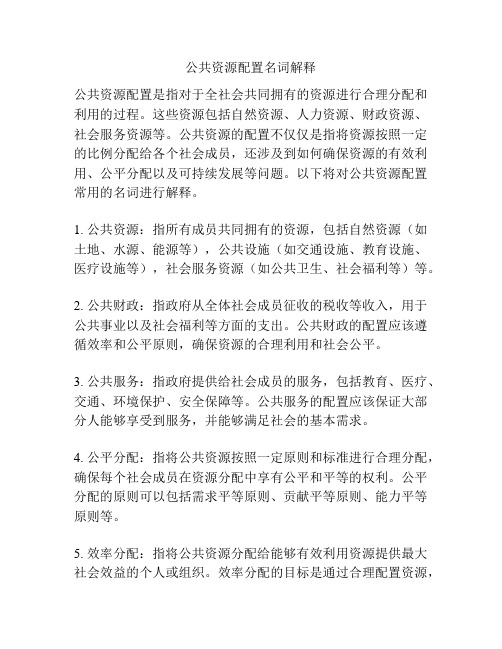 公共资源配置名词解释

公共资源配置是指对于全社会共同拥有的资源进行合理分配和利用的过程。这些资源包括自然资源、人力资源、财政资源、社会服务资源等。公共资源的配置不仅仅是指将资源按照一定的比例分配给各个社会成员，还涉及到如何确保资源的有效利用、公平分配以及可持续发展等问题。以下将对公共资源配置常用的名词进行解释。

1. 公共资源：指所有成员共同拥有的资源，包括自然资源（如土地、水源、能源等），公共设施（如交通设施、教育设施、医疗设施等），社会服务资源（如公共卫生、社会福利等）等。

2. 公共财政：指政府从全体社会成员征收的税收等收入，用于公共事业以及社会福利等方面的支出。公共财政的配置应该遵循效率和公平原则，确保资源的合理利用和社会公平。

3. 公共服务：指政府提供给社会成员的服务，包括教育、医疗、交通、环境保护、安全保障等。公共服务的配置应该保证大部分人能够享受到服务，并能够满足社会的基本需求。

4. 公平分配：指将公共资源按照一定原则和标准进行合理分配，确保每个社会成员在资源分配中享有公平和平等的权利。公平分配的原则可以包括需求平等原则、贡献平等原则、能力平等原则等。

5. 效率分配：指将公共资源分配给能够有效利用资源提供最大社会效益的个人或组织。效率分配的目标是通过合理配置资源，